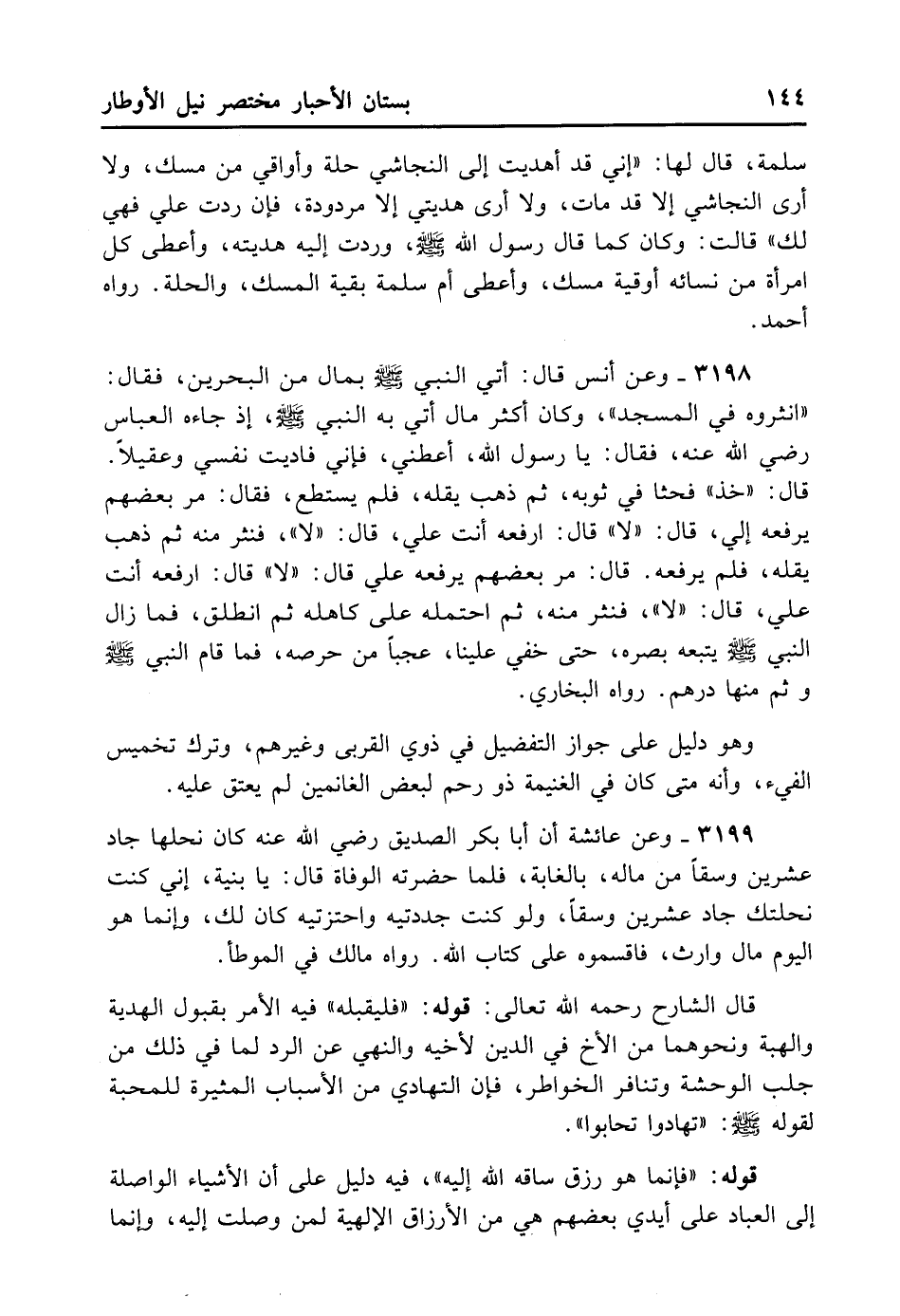 ١٤٤ بستان الأحبار مختصر نيل الأوطار

سلمة، قال لها: «إني قد أهديت إلى النجاشي حلة وأواقي من مسك، ولا أرى النجاشي إلا قد مات، ولا أرى هديتي إلا مردودة، فإن ردت علي فهي لك» قالت: وكان كما قال رسول الله ﷺ، وردت إليه هديته، وأعطى كل امرأة من نسائه أوقية مسك، وأعطى أم سلمة بقية المسك، والحلة. رواه أحمد.

٣١٩٨ ـ وعن أنس قال: أتي النبي ﷺ بمال من البحرين، فقال: «انثروه في المسجد»، وكان أكثر مال أتي به النبي ﷺ، إذ جاءه العباس رضي الله عنه، فقال: يا رسول الله، أعطني، فإني فاديت نفسي وعقيلاً. قال: «خذ» فحثا في ثوبه، ثم ذهب يقله، فلم يستطع، فقال: مر بعضهم يرفعه إلي، قال: «لا» قال: ارفعه أنت علي، قال: «لا»، فنثر منه ثم ذهب يقله، فلم يرفعه. قال: مر بعضهم يرفعه علي قال: «لا» قال: ارفعه أنت علي، قال: «لا»، فنثر منه، ثم احتمله على كاهله ثم انطلق، فما زال النبي ﷺ يتبعه بصره، حتى خفي علينا، عجباً من حرصه، فما قام النبي ﷺ و ثم منها درهم. رواه البخاري.

وهو دليل على جواز التفضيل في ذوي القربى وغيرهم، وترك تخميس الفيء، وأنه متى كان في الغنيمة ذو رحم لبعض الغانمين لم يعتق عليه.

٣١٩٩ ـ وعن عائشة أن أبا بكر الصديق رضي الله عنه كان نحلها جاد عشرين وسقاً من ماله، بالغابة، فلما حضرته الوفاة قال: يا بنية، إني كنت نحلتك جاد عشرين وسقاً، ولو كنت جددتيه واحتزتيه كان لك، وإنما هو اليوم مال وارث، فاقسموه على كتاب الله. رواه مالك في الموطأ.

قال الشارح رحمه الله تعالى: قوله: «فليقبله» فيه الأمر بقبول الهدية والهبة ونحوهما من الأخ في الدين لأخيه والنهي عن الرد لما في ذلك من جلب الوحشة وتنافر الخواطر، فإن التهادي من الأسباب المثيرة للمحبة لقوله ﷺ: «تهادوا تحابوا».

قوله: «فإنما هو رزق ساقه الله إليه»، فيه دليل على أن الأشياء الواصلة إلى العباد على أيدي بعضهم هي من الأرزاق الإلهية لمن وصلت إليه، وإنما